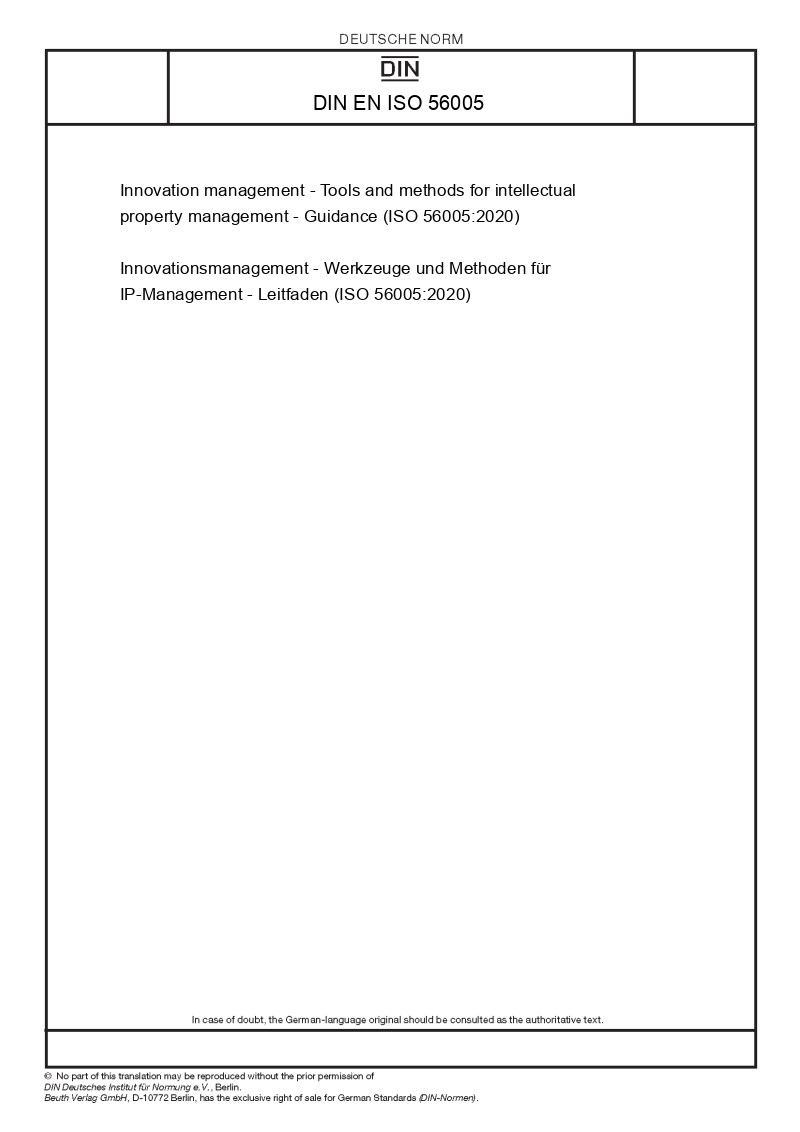 DEUTSCHE NORM

DIN

DIN EN ISO 56005

Innovation management - Tools and methods for intellectual property management - Guidance (ISO 56005:2020)

Innovationsmanagement - Werkzeuge und Methoden für IP-Management - Leitfaden (ISO 56005:2020)

In case of doubt, the German-language original should be consulted as the authoritative text.

© No part of this translation may be reproduced without the prior permission of DIN Deutsches Institut für Normung e.V., Berlin.
Beuth Verlag GmbH, D-10772 Berlin, has the exclusive right of sale for German Standards (DIN-Normen).